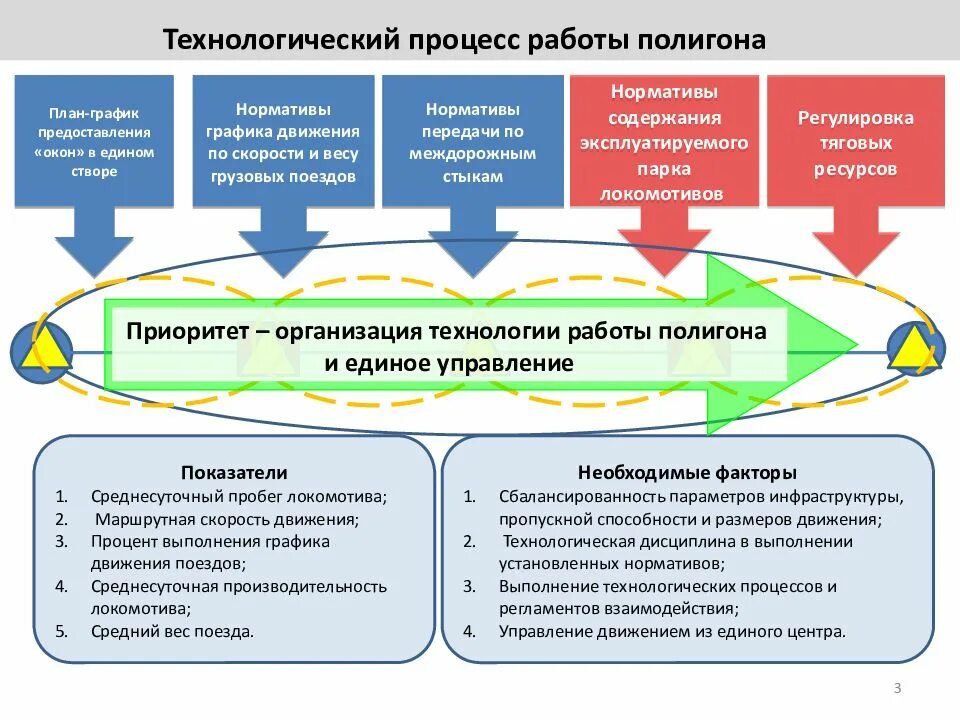 Технологический процесс работы полигона

План-график предоставления «окон» в едином створе

Нормативы графика движения по скорости и весу грузовых поездов

Нормативы передачи по междорожным стыкам

Нормативы содержания эксплуатируемого парка локомотивов

Регулировка тяговых ресурсов

Приоритет – организация технологии работы полигона и единое управление

Показатели
1. Среднесуточный пробег локомотива;
2. Маршрутная скорость движения;
3. Процент выполнения графика движения поездов;
4. Среднесуточная производительность локомотива;
5. Средний вес поезда.

Необходимые факторы
1. Сбалансированность параметров инфраструктуры, пропускной способности и размеров движения;
2. Технологическая дисциплина в выполнении установленных нормативов;
3. Выполнение технологических процессов и регламентов взаимодействия;
4. Управление движением из единого центра.

3